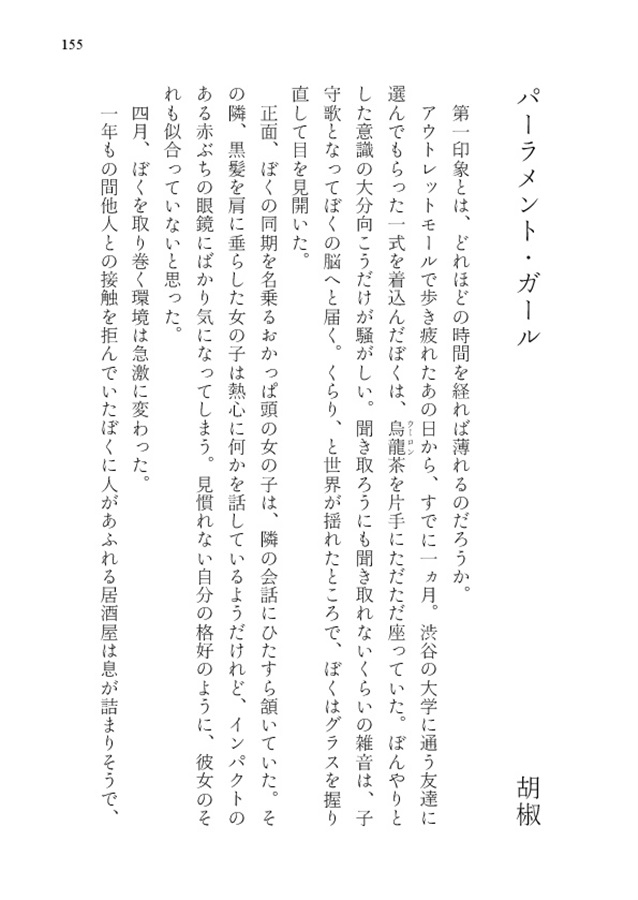 155

パーラメント・ガール

胡椒

第一印象とは、どれほどの時間を経れば薄れるのだろうか。

アウトレットモールで歩き疲れたあの日から、すでに一ヵ月。渋谷の大学に通う友達に選んでもらった一式を着込んだぼくは、烏龍茶(ウーロン)を片手にただただ座っていた。ぼんやりとした意識の大分向こうだけが騒がしい。聞き取ろうにも聞き取れないくらいの雑音は、子守歌となってぼくの脳へと届く。くらり、と世界が揺れたところで、ぼくはグラスを握り直して目を見開いた。

正面、ぼくの同期を名乗るおかっぱ頭の女の子は、隣の会話にひたすら頷いていた。その隣、黒髪を肩に垂らした女の子は熱心に何かを話しているようだけれど、インパクトのある赤ぶちの眼鏡にばかり気になってしまう。見慣れない自分の格好のように、彼女のそれも似合っていないと思った。

四月、ぼくを取り巻く環境は急激に変わった。

一年もの間他人との接触を拒んでいたぼくに人があふれる居酒屋は息が詰まりそうで、